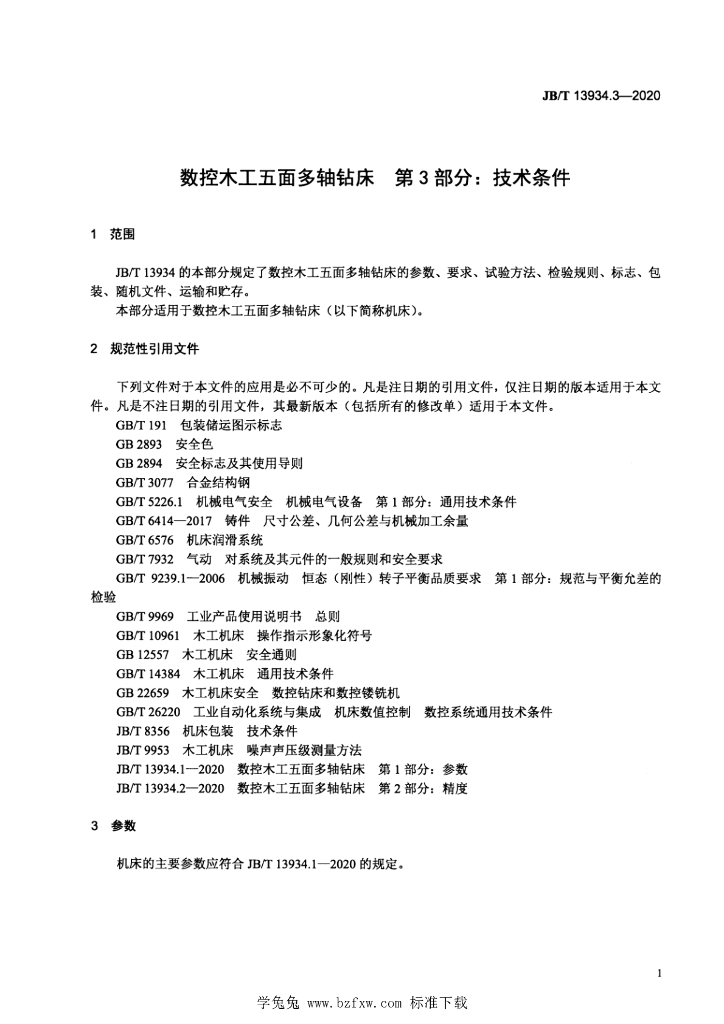 JB/T 13934.3—2020

数控木工五面多轴钻床 第3部分：技术条件

1 范围

JB/T 13934的本部分规定了数控木工五面多轴钻床的参数、要求、试验方法、检验规则、标志、包装、随机文件、运输和贮存。
本部分适用于数控木工五面多轴钻床（以下简称机床）。

2 规范性引用文件

下列文件对于本文件的应用是必不可少的。凡是注日期的引用文件，仅注日期的版本适用于本文件。凡是不注日期的引用文件，其最新版本（包括所有的修改单）适用于本文件。
GB/T 191 包装储运图示标志
GB 2893 安全色
GB 2894 安全标志及其使用导则
GB/T 3077 合金结构钢
GB/T 5226.1 机械电气安全 机械电气设备 第1部分：通用技术条件
GB/T 6414—2017 铸件 尺寸公差、几何公差与机械加工余量
GB/T 6576 机床润滑系统
GB/T 7932 气动 对系统及其元件的一般规则和安全要求
GB/T 9239.1—2006 机械振动 恒态（刚性）转子平衡品质要求 第1部分：规范与平衡允差的检验
GB/T 9969 工业产品使用说明书 总则
GB/T 10961 木工机床 操作指示形象化符号
GB 12557 木工机床 安全通则
GB/T 14384 木工机床 通用技术条件
GB 22659 木工机床安全 数控钻床和数控镂铣机
GB/T 26220 工业自动化系统与集成 机床数值控制 数控系统通用技术条件
JB/T 8356 机床包装 技术条件
JB/T 9953 木工机床 噪声声压级测量方法
JB/T 13934.1—2020 数控木工五面多轴钻床 第1部分：参数
JB/T 13934.2—2020 数控木工五面多轴钻床 第2部分：精度

3 参数

机床的主要参数应符合JB/T 13934.1—2020的规定。

1

学兔兔 www.bzfxw.com 标准下载